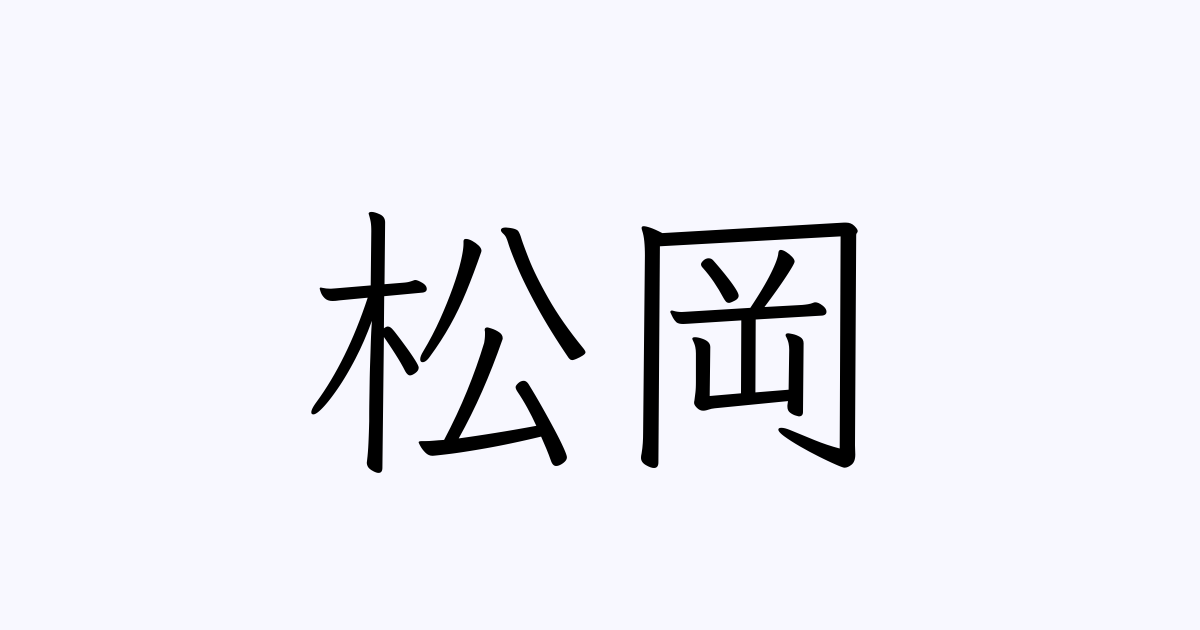 松岡